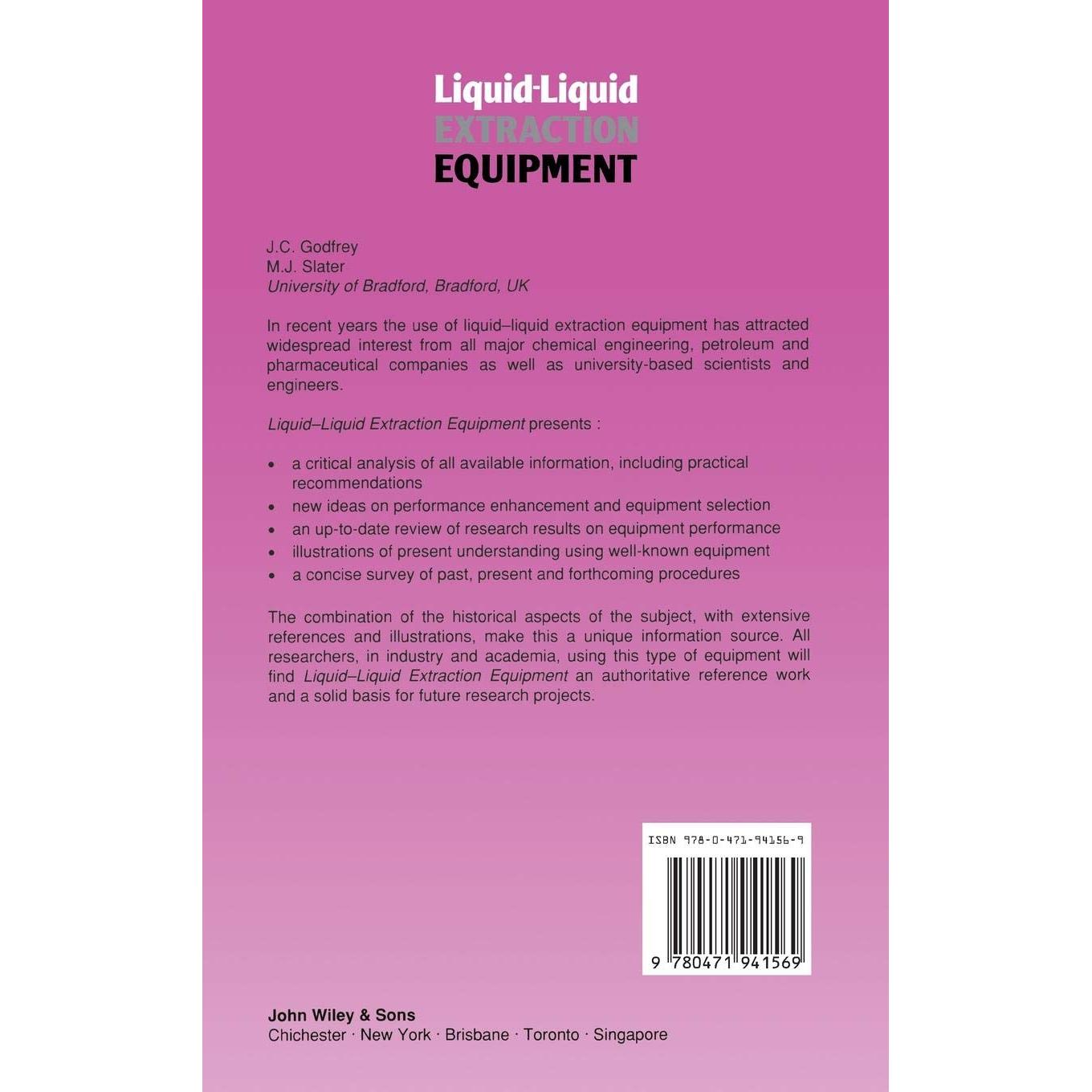 Liquid-Liquid
EXTRACTION
EQUIPMENT

J.C. Godfrey
M.J. Slater
University of Bradford, Bradford, UK

In recent years the use of liquid–liquid extraction equipment has attracted widespread interest from all major chemical engineering, petroleum and pharmaceutical companies as well as university-based scientists and engineers.

Liquid–Liquid Extraction Equipment presents :

• a critical analysis of all available information, including practical recommendations
• new ideas on performance enhancement and equipment selection
• an up-to-date review of research results on equipment performance
• illustrations of present understanding using well-known equipment
• a concise survey of past, present and forthcoming procedures

The combination of the historical aspects of the subject, with extensive references and illustrations, make this a unique information source. All researchers, in industry and academia, using this type of equipment will find Liquid–Liquid Extraction Equipment an authoritative reference work and a solid basis for future research projects.

ISBN 978-0-471-94156-9

9 780471 941569

John Wiley & Sons
Chichester · New York · Brisbane · Toronto · Singapore